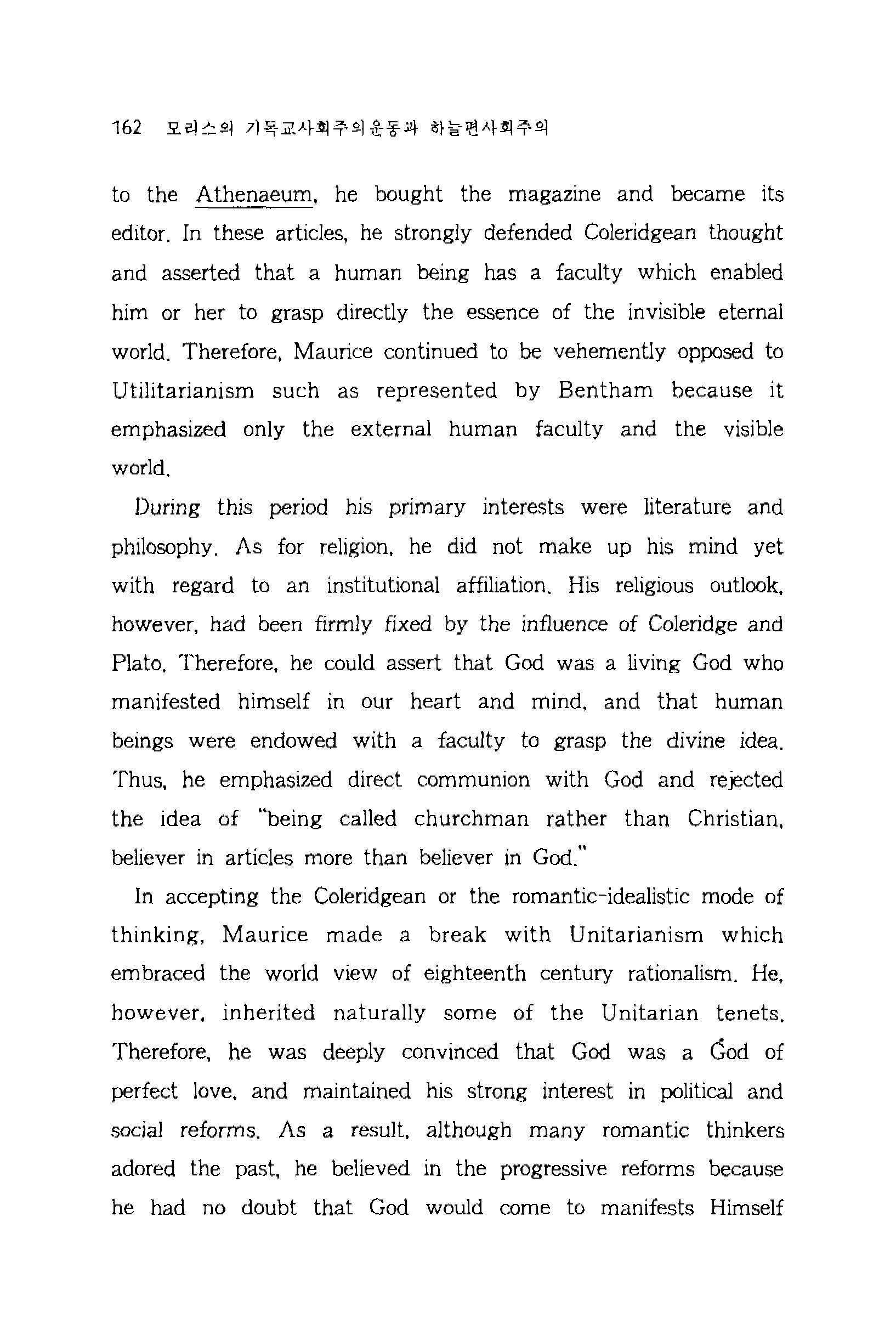 162 모리스의 기독교사회주의운동과 하늘편사회주의

to the Athenaeum, he bought the magazine and became its editor. In these articles, he strongly defended Coleridgean thought and asserted that a human being has a faculty which enabled him or her to grasp directly the essence of the invisible eternal world. Therefore, Maurice continued to be vehemently opposed to Utilitarianism such as represented by Bentham because it emphasized only the external human faculty and the visible world.

During this period his primary interests were literature and philosophy. As for religion, he did not make up his mind yet with regard to an institutional affiliation. His religious outlook, however, had been firmly fixed by the influence of Coleridge and Plato. Therefore, he could assert that God was a living God who manifested himself in our heart and mind, and that human beings were endowed with a faculty to grasp the divine idea. Thus, he emphasized direct communion with God and rejected the idea of "being called churchman rather than Christian, believer in articles more than believer in God."

In accepting the Coleridgean or the romantic-idealistic mode of thinking, Maurice made a break with Unitarianism which embraced the world view of eighteenth century rationalism. He, however, inherited naturally some of the Unitarian tenets. Therefore, he was deeply convinced that God was a God of perfect love, and maintained his strong interest in political and social reforms. As a result, although many romantic thinkers adored the past, he believed in the progressive reforms because he had no doubt that God would come to manifests Himself